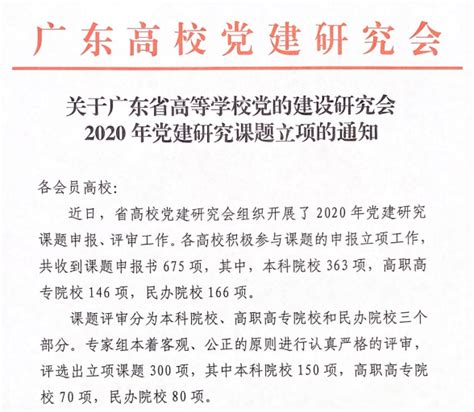 广东高校党建研究会

关于广东省高等学校党的建设研究会
2020 年党建研究课题立项的通知

各会员高校:

近日，省高校党建研究会组织开展了 2020 年党建研究课题申报、评审工作。各高校积极参与课题的申报立项工作，共收到课题申报书 675 项，其中，本科院校 363 项，高职高专院校 146 项，民办院校 166 项。

课题评审分为本科院校、高职高专院校和民办院校三个部分。专家组本着客观、公正的原则进行认真严格的评审，评选出立项课题 300 项，其中本科院校 150 项，高职高专院校 70 项，民办院校 80 项。